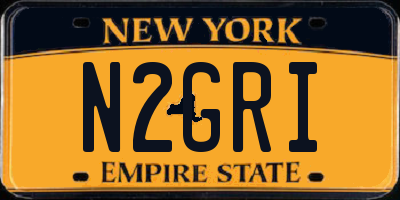 NEW YORK

N2GRI

EMPIRE STATE